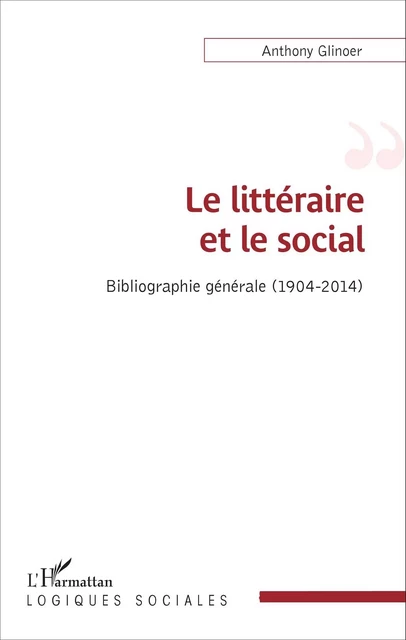 Anthony Glinoer

Le littéraire et le social

Bibliographie générale (1904-2014)

L'Harmattan

LOGIQUES SOCIALES